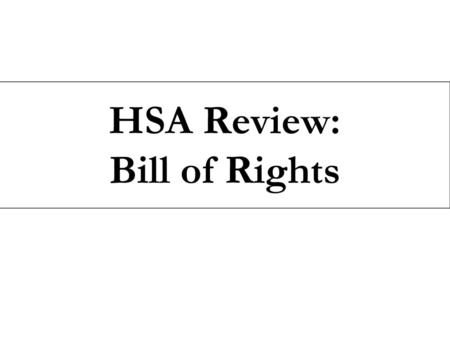 HSA Review:
Bill of Rights